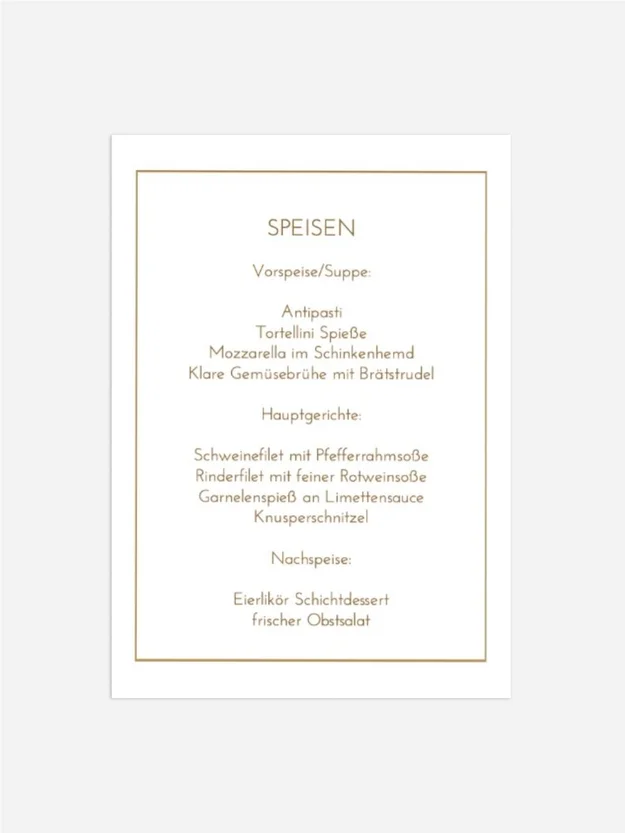 SPEISEN

Vorspeise/Suppe:

Antipasti
Tortellini Spieße
Mozzarella im Schinkenhemd
Klare Gemüsebrühe mit Brätstrudel

Hauptgerichte:

Schweinefilet mit Pfefferrahmsoße
Rinderfilet mit feiner Rotweinsoße
Garnelenspieß an Limettensauce
Knusperschnitzel

Nachspeise:

Eierlikör Schichtdessert
frischer Obstsalat